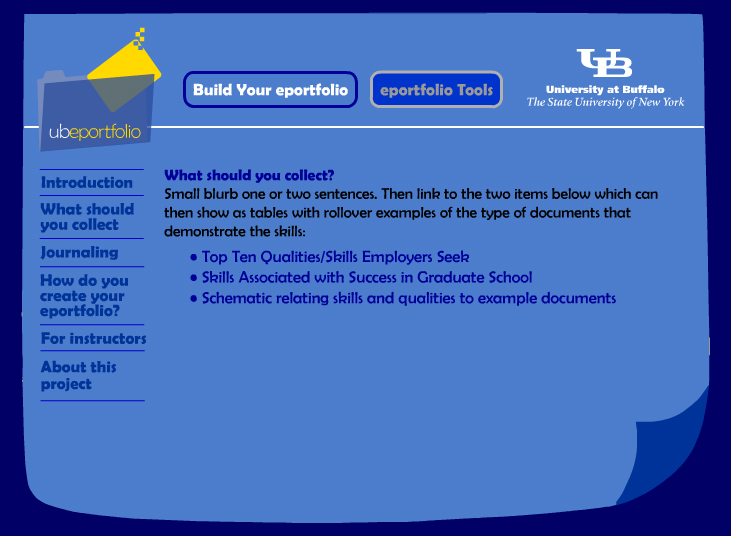 ubeportfolio

Build Your eportfolio

eportfolio Tools

UB
University at Buffalo
The State University of New York

Introduction

What should you collect

Journaling

How do you create your eportfolio?

For instructors

About this project

What should you collect?
Small blurb one or two sentences. Then link to the two items below which can then show as tables with rollover examples of the type of documents that demonstrate the skills:

• Top Ten Qualities/Skills Employers Seek
• Skills Associated with Success in Graduate School
• Schematic relating skills and qualities to example documents